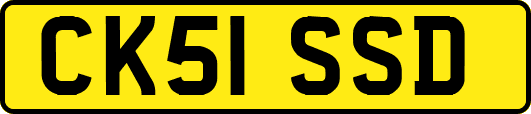 CK51 SSD